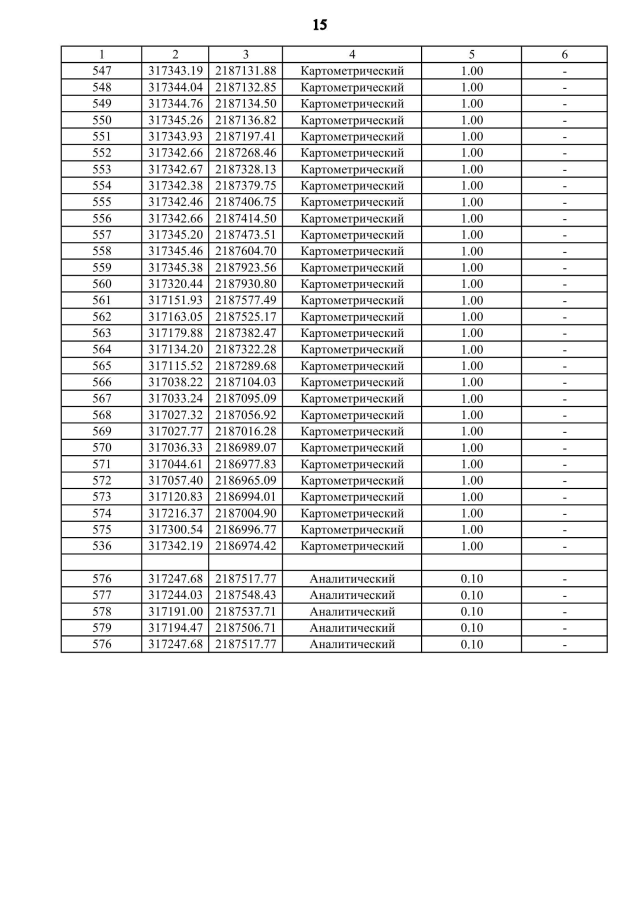 15

| 1 | 2 | 3 | 4 | 5 | 6 |
|---|---|---|---|---|---|
| 547 | 317343.19 | 2187131.88 | Картометрический | 1.00 | - |
| 548 | 317344.04 | 2187132.85 | Картометрический | 1.00 | - |
| 549 | 317344.76 | 2187134.50 | Картометрический | 1.00 | - |
| 550 | 317345.26 | 2187136.82 | Картометрический | 1.00 | - |
| 551 | 317343.93 | 2187197.41 | Картометрический | 1.00 | - |
| 552 | 317342.66 | 2187268.46 | Картометрический | 1.00 | - |
| 553 | 317342.67 | 2187328.13 | Картометрический | 1.00 | - |
| 554 | 317342.38 | 2187379.75 | Картометрический | 1.00 | - |
| 555 | 317342.46 | 2187406.75 | Картометрический | 1.00 | - |
| 556 | 317342.66 | 2187414.50 | Картометрический | 1.00 | - |
| 557 | 317345.20 | 2187473.51 | Картометрический | 1.00 | - |
| 558 | 317345.46 | 2187604.70 | Картометрический | 1.00 | - |
| 559 | 317345.38 | 2187923.56 | Картометрический | 1.00 | - |
| 560 | 317320.44 | 2187930.80 | Картометрический | 1.00 | - |
| 561 | 317151.93 | 2187577.49 | Картометрический | 1.00 | - |
| 562 | 317163.05 | 2187525.17 | Картометрический | 1.00 | - |
| 563 | 317179.88 | 2187382.47 | Картометрический | 1.00 | - |
| 564 | 317134.20 | 2187322.28 | Картометрический | 1.00 | - |
| 565 | 317115.52 | 2187289.68 | Картометрический | 1.00 | - |
| 566 | 317038.22 | 2187104.03 | Картометрический | 1.00 | - |
| 567 | 317033.24 | 2187095.09 | Картометрический | 1.00 | - |
| 568 | 317027.32 | 2187056.92 | Картометрический | 1.00 | - |
| 569 | 317027.77 | 2187016.28 | Картометрический | 1.00 | - |
| 570 | 317036.33 | 2186989.07 | Картометрический | 1.00 | - |
| 571 | 317044.61 | 2186977.83 | Картометрический | 1.00 | - |
| 572 | 317057.40 | 2186965.09 | Картометрический | 1.00 | - |
| 573 | 317120.83 | 2186994.01 | Картометрический | 1.00 | - |
| 574 | 317216.37 | 2187004.90 | Картометрический | 1.00 | - |
| 575 | 317300.54 | 2186996.77 | Картометрический | 1.00 | - |
| 536 | 317342.19 | 2186974.42 | Картометрический | 1.00 | - |
| | | | | | |
| 576 | 317247.68 | 2187517.77 | Аналитический | 0.10 | - |
| 577 | 317244.03 | 2187548.43 | Аналитический | 0.10 | - |
| 578 | 317191.00 | 2187537.71 | Аналитический | 0.10 | - |
| 579 | 317194.47 | 2187506.71 | Аналитический | 0.10 | - |
| 576 | 317247.68 | 2187517.77 | Аналитический | 0.10 | - |